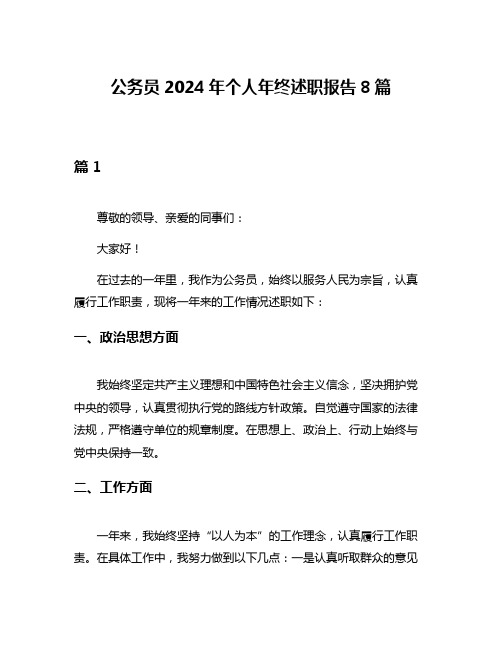 公务员 2024 年个人年终述职报告 8 篇

篇 1

尊敬的领导、亲爱的同事们：

大家好！

在过去的一年里，我作为公务员，始终以服务人民为宗旨，认真履行工作职责，现将一年来的工作情况述职如下：

一、政治思想方面

我始终坚定共产主义理想和中国特色社会主义信念，坚决拥护党中央的领导，认真贯彻执行党的路线方针政策。自觉遵守国家的法律法规，严格遵守单位的规章制度。在思想上、政治上、行动上始终与党中央保持一致。

二、工作方面

一年来，我始终坚持“以人为本”的工作理念，认真履行工作职责。在具体工作中，我努力做到以下几点：一是认真听取群众的意见